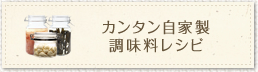 カンタン自家製
調味料レシピ